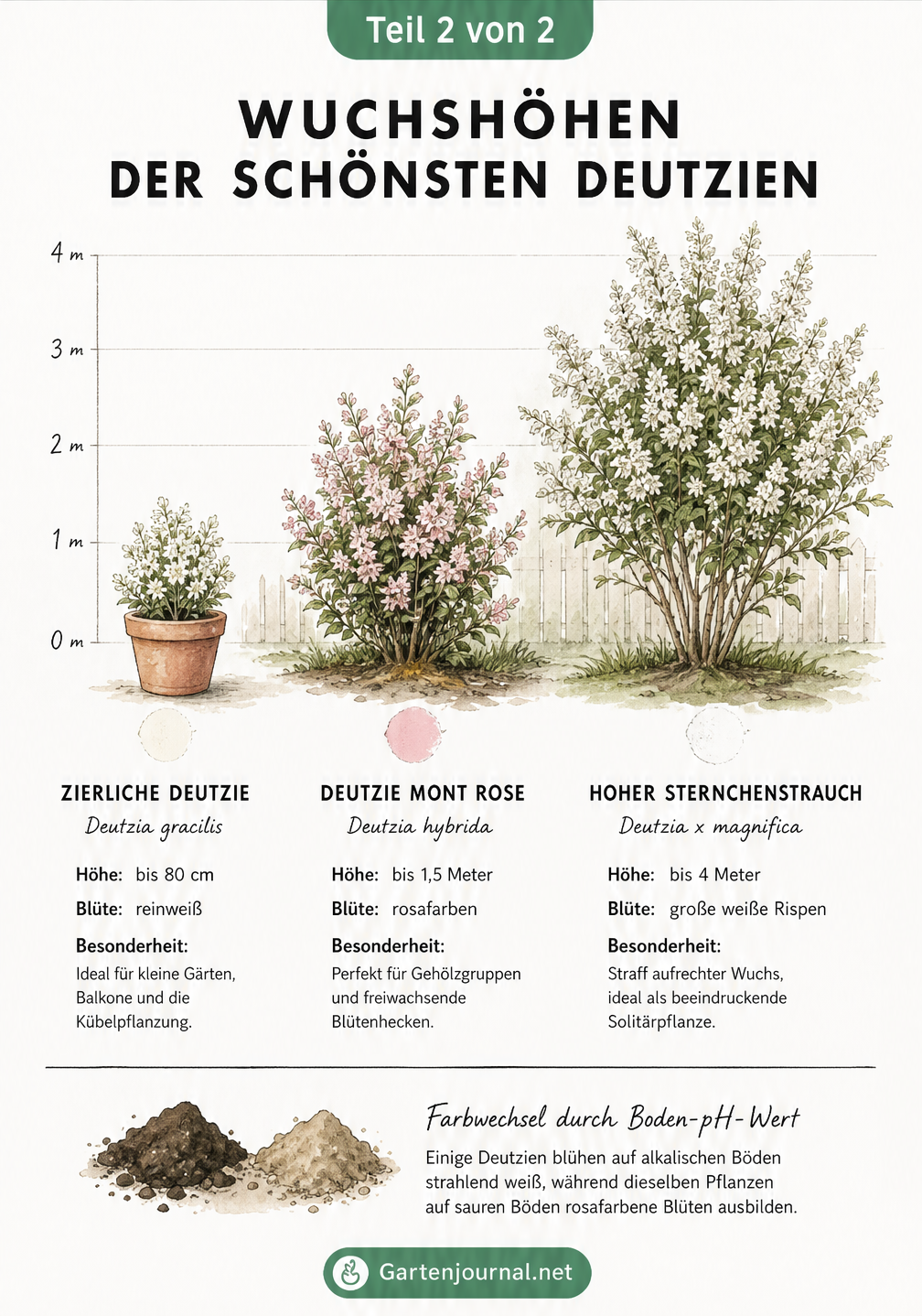 Teil 2 von 2

WUCHSHÖHEN
DER SCHÖNSTEN DEUTZIEN

4 m
3 m
2 m
1 m
0 m

ZIERLICHE DEUTZIE
Deutzia gracilis

Höhe: bis 80 cm
Blüte: reinweiß
Besonderheit:
Ideal für kleine Gärten, Balkone und die Kübelpflanzung.

DEUTZIE MONT ROSE
Deutzia hybrida

Höhe: bis 1,5 Meter
Blüte: rosafarben
Besonderheit:
Perfekt für Gehölzgruppen und freiwachsende Blütenhecken.

HOHER STERNCHENSTRAUCH
Deutzia x magnifica

Höhe: bis 4 Meter
Blüte: große weiße Rispen
Besonderheit:
Straff aufrechter Wuchs, ideal als beeindruckende Solitärpflanze.

Farbwechsel durch Boden-pH-Wert
Einige Deutzien blühen auf alkalischen Böden strahlend weiß, während dieselben Pflanzen auf sauren Böden rosafarbene Blüten ausbilden.

Gartenjournal.net